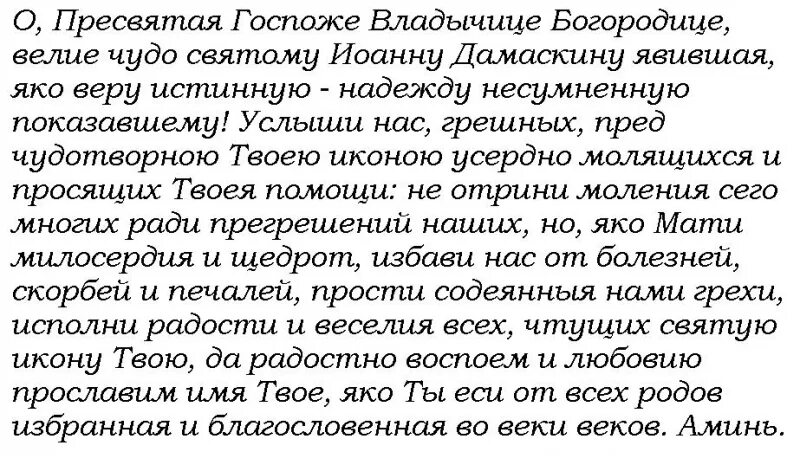 О, Пресвятая Госпоже Владычице Богородице, велие чудо святому Иоанну Дамаскину явившая, яко веру истинную - надежду несумненную показавшему! Услыши нас, грешных, пред чудотворною Твоею иконою усердно молящихся и просящих Твоея помощи: не отрини моления сего многих ради прегрешений наших, но, яко Мати милосердия и щедрот, избави нас от болезней, скорбей и печалей, прости содеянныя нами грехи, исполни радости и веселия всех, чтущих святую икону Твою, да радостно воспоем и любовию прославим имя Твое, яко Ты еси от всех родов избранная и благословенная во веки веков. Аминь.